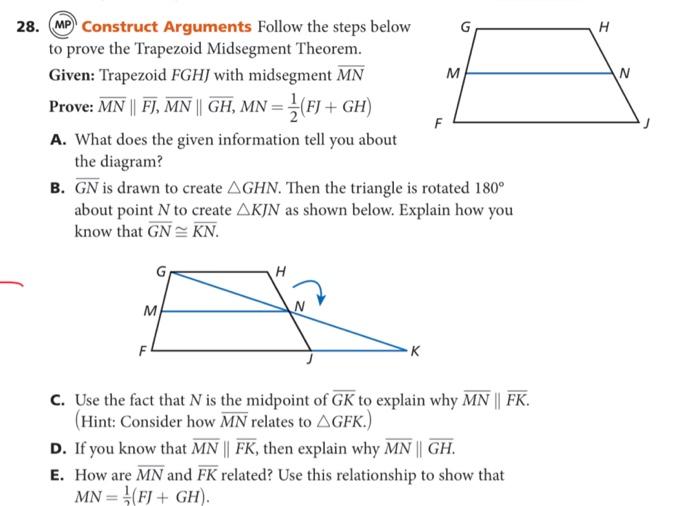 28. MP Construct Arguments Follow the steps below to prove the Trapezoid Midsegment Theorem.

Given: Trapezoid $FGHJ$ with midsegment $\overline{MN}$

Prove: $\overline{MN} \parallel \overline{FJ}$, $\overline{MN} \parallel \overline{GH}$, $MN = \frac{1}{2}(FJ + GH)$

G H M N F J

A. What does the given information tell you about the diagram?

B. $\overline{GN}$ is drawn to create $\triangle GHN$. Then the triangle is rotated $180°$ about point $N$ to create $\triangle KJN$ as shown below. Explain how you know that $\overline{GN} \cong \overline{KN}$.

G H M N F J K

C. Use the fact that $N$ is the midpoint of $\overline{GK}$ to explain why $\overline{MN} \parallel \overline{FK}$. (Hint: Consider how $\overline{MN}$ relates to $\triangle GFK$.)

D. If you know that $\overline{MN} \parallel \overline{FK}$, then explain why $\overline{MN} \parallel \overline{GH}$.

E. How are $\overline{MN}$ and $\overline{FK}$ related? Use this relationship to show that $MN = \frac{1}{2}(FJ + GH)$.